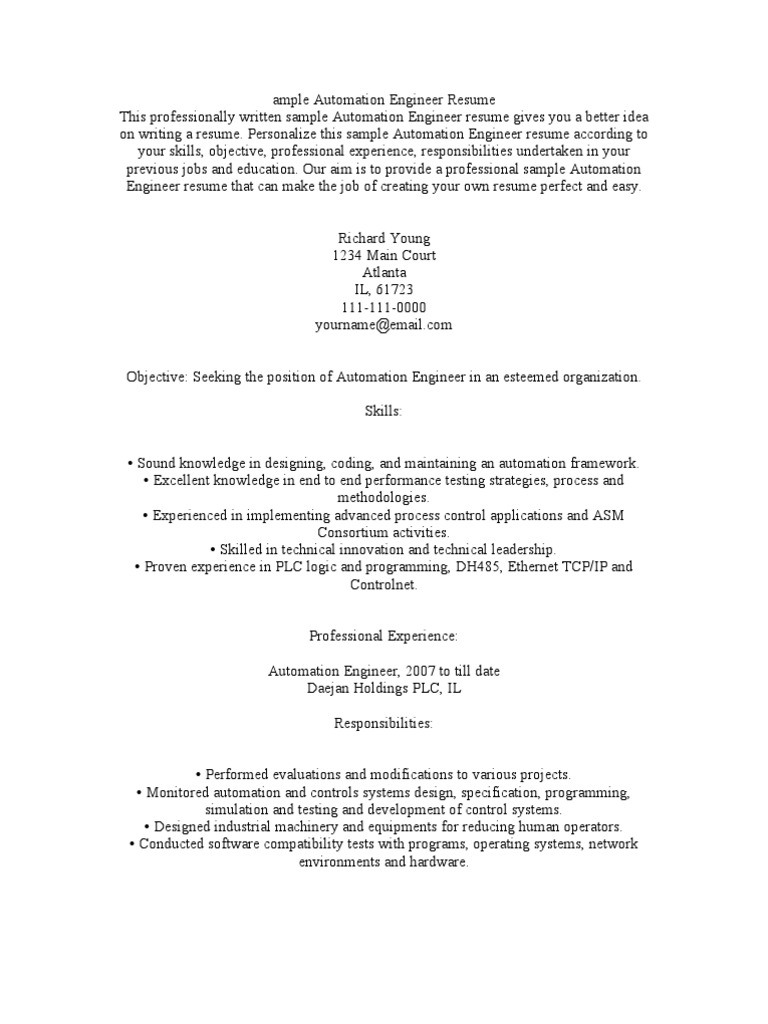 ample Automation Engineer Resume
This professionally written sample Automation Engineer resume gives you a better idea on writing a resume. Personalize this sample Automation Engineer resume according to your skills, objective, professional experience, responsibilities undertaken in your previous jobs and education. Our aim is to provide a professional sample Automation Engineer resume that can make the job of creating your own resume perfect and easy.

Richard Young
1234 Main Court
Atlanta
IL, 61723
111-111-0000
yourname@email.com

Objective: Seeking the position of Automation Engineer in an esteemed organization.

Skills:

• Sound knowledge in designing, coding, and maintaining an automation framework.
• Excellent knowledge in end to end performance testing strategies, process and methodologies.
• Experienced in implementing advanced process control applications and ASM Consortium activities.
• Skilled in technical innovation and technical leadership.
• Proven experience in PLC logic and programming, DH485, Ethernet TCP/IP and Controlnet.

Professional Experience:

Automation Engineer, 2007 to till date
Daejan Holdings PLC, IL

Responsibilities:

• Performed evaluations and modifications to various projects.
• Monitored automation and controls systems design, specification, programming, simulation and testing and development of control systems.
• Designed industrial machinery and equipments for reducing human operators.
• Conducted software compatibility tests with programs, operating systems, network environments and hardware.